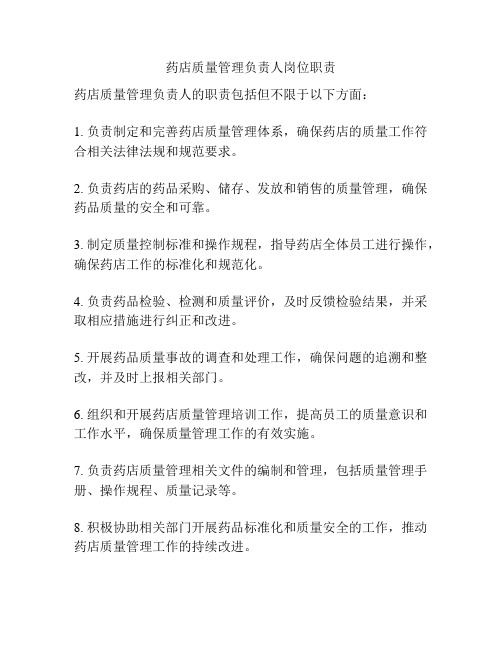 药店质量管理负责人岗位职责

药店质量管理负责人的职责包括但不限于以下方面：

1. 负责制定和完善药店质量管理体系，确保药店的质量工作符合相关法律法规和规范要求。

2. 负责药店的药品采购、储存、发放和销售的质量管理，确保药品质量的安全和可靠。

3. 制定质量控制标准和操作规程，指导药店全体员工进行操作，确保药店工作的标准化和规范化。

4. 负责药品检验、检测和质量评价，及时反馈检验结果，并采取相应措施进行纠正和改进。

5. 开展药品质量事故的调查和处理工作，确保问题的追溯和整改，并及时上报相关部门。

6. 组织和开展药店质量管理培训工作，提高员工的质量意识和工作水平，确保质量管理工作的有效实施。

7. 负责药店质量管理相关文件的编制和管理，包括质量管理手册、操作规程、质量记录等。

8. 积极协助相关部门开展药品标准化和质量安全的工作，推动药店质量管理工作的持续改进。